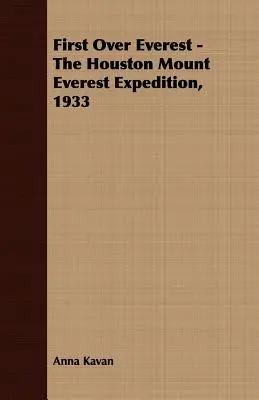 First Over Everest - The Houston Mount Everest Expedition, 1933

Anna Kavan